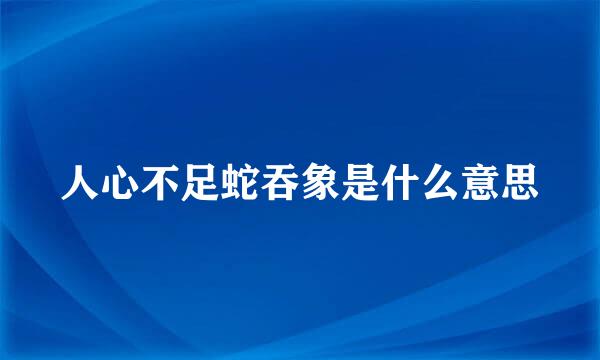 人心不足蛇吞象是什么意思